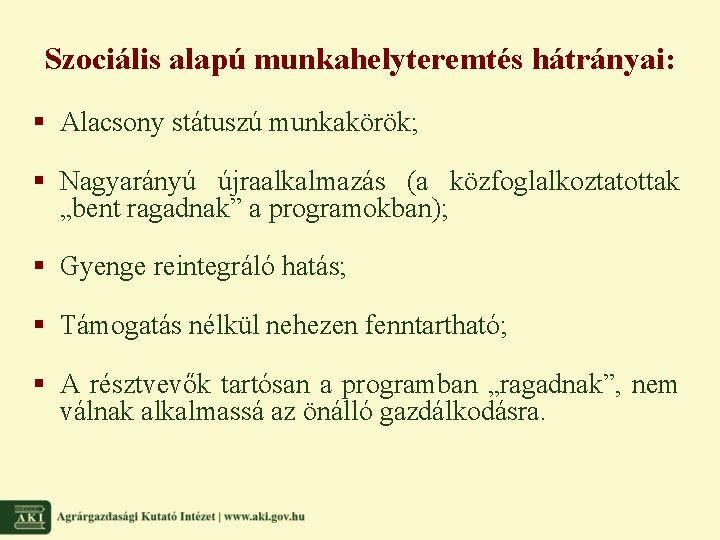 Szociális alapú munkahelyteremtés hátrányai:

▪ Alacsony státuszú munkakörök;

▪ Nagyarányú újraalkalmazás (a közfoglalkoztatottak „bent ragadnak” a programokban);

▪ Gyenge reintegráló hatás;

▪ Támogatás nélkül nehezen fenntartható;

▪ A résztvevők tartósan a programban „ragadnak”, nem válnak alkalmassá az önálló gazdálkodásra.

AKI Agrárgazdasági Kutató Intézet | www.aki.gov.hu